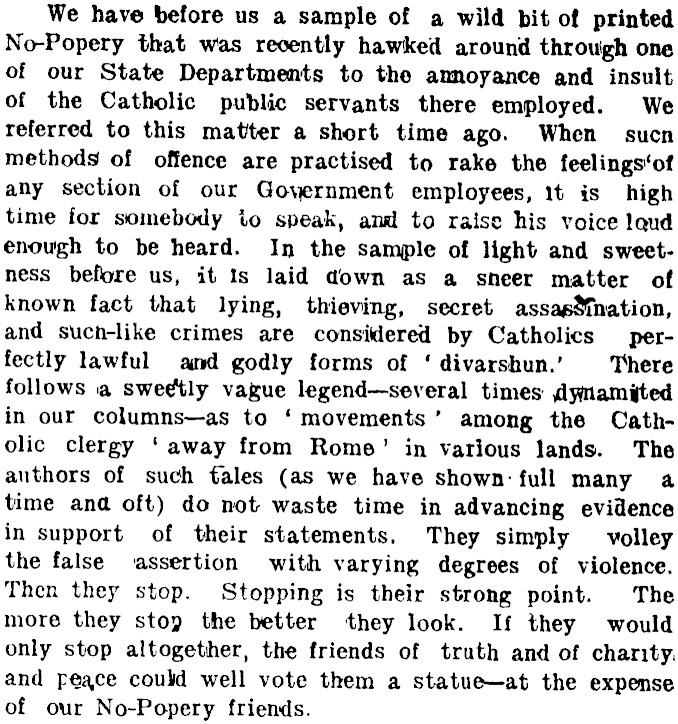 We have before us a sample of a wild bit of printed No-Popery that was recently hawked around through one of our State Departments to the annoyance and insult of the Catholic public servants there employed. We referred to this matter a short time ago. When sucn methods of offence are practised to rake the feelings of any section of our Government employees, it is high time for somebody to speak, and to raise his voice loud enough to be heard. In the sample of light and sweetness before us, it is laid down as a sneer matter of known fact that lying, thieving, secret assassination, and such-like crimes are considered by Catholics perfectly lawful and godly forms of 'divarshun.' There follows a sweetly vague legend—several times dynamited in our columns—as to 'movements' among the Catholic clergy 'away from Rome' in various lands. The authors of such tales (as we have shown full many a time and oft) do not waste time in advancing evidence in support of their statements. They simply volley the false assertion with varying degrees of violence. Then they stop. Stopping is their strong point. The more they stop the better they look. If they would only stop altogether, the friends of truth and of charity and peace could well vote them a statue—at the expense of our No-Popery friends.